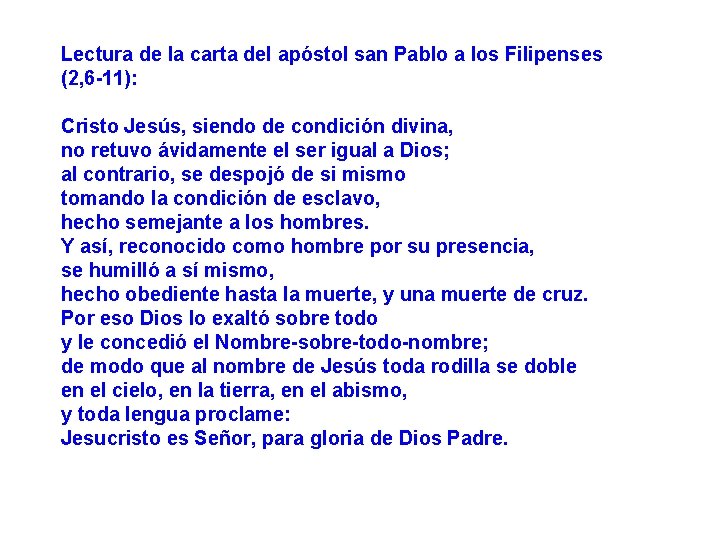 Lectura de la carta del apóstol san Pablo a los Filipenses (2,6-11):

Cristo Jesús, siendo de condición divina,
no retuvo ávidamente el ser igual a Dios;
al contrario, se despojó de si mismo
tomando la condición de esclavo,
hecho semejante a los hombres.
Y así, reconocido como hombre por su presencia,
se humilló a sí mismo,
hecho obediente hasta la muerte, y una muerte de cruz.
Por eso Dios lo exaltó sobre todo
y le concedió el Nombre-sobre-todo-nombre;
de modo que al nombre de Jesús toda rodilla se doble
en el cielo, en la tierra, en el abismo,
y toda lengua proclame:
Jesucristo es Señor, para gloria de Dios Padre.